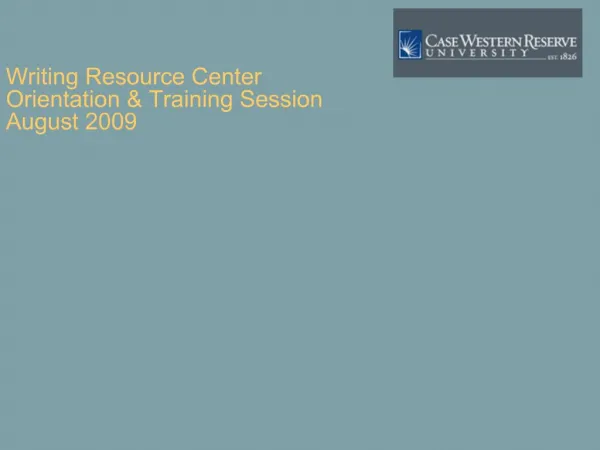 CASE WESTERN RESERVE
UNIVERSITY EST. 1826

Writing Resource Center
Orientation & Training Session
August 2009